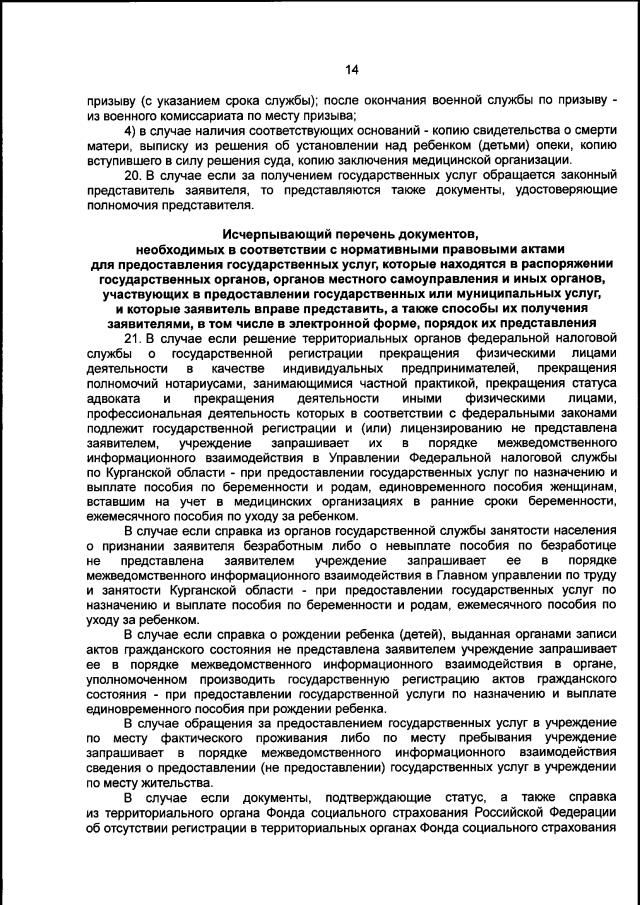 14

призыву (с указанием срока службы); после окончания военной службы по призыву - из военного комиссариата по месту призыва;

4) в случае наличия соответствующих оснований - копию свидетельства о смерти матери, выписку из решения об установлении над ребенком (детьми) опеки, копию вступившего в силу решения суда, копию заключения медицинской организации.

20. В случае если за получением государственных услуг обращается законный представитель заявителя, то представляются также документы, удостоверяющие полномочия представителя.

Исчерпывающий перечень документов, необходимых в соответствии с нормативными правовыми актами для предоставления государственных услуг, которые находятся в распоряжении государственных органов, органов местного самоуправления и иных органов, участвующих в предоставлении государственных или муниципальных услуг, и которые заявитель вправе представить, а также способы их получения заявителями, в том числе в электронной форме, порядок их представления

21. В случае если решение территориальных органов федеральной налоговой службы о государственной регистрации прекращения физическими лицами деятельности в качестве индивидуальных предпринимателей, прекращения полномочий нотариусами, занимающимися частной практикой, прекращения статуса адвоката и прекращения деятельности иными физическими лицами, профессиональная деятельность которых в соответствии с федеральными законами подлежит государственной регистрации и (или) лицензированию не представлена заявителем, учреждение запрашивает их в порядке межведомственного информационного взаимодействия в Управлении Федеральной налоговой службы по Курганской области - при предоставлении государственных услуг по назначению и выплате пособия по беременности и родам, единовременного пособия женщинам, вставшим на учет в медицинских организациях в ранние сроки беременности, ежемесячного пособия по уходу за ребенком.

В случае если справка из органов государственной службы занятости населения о признании заявителя безработным либо о невыплате пособия по безработице не представлена заявителем учреждение запрашивает ее в порядке межведомственного информационного взаимодействия в Главном управлении по труду и занятости Курганской области - при предоставлении государственных услуг по назначению и выплате пособия по беременности и родам, ежемесячного пособия по уходу за ребенком.

В случае если справка о рождении ребенка (детей), выданная органами записи актов гражданского состояния не представлена заявителем учреждение запрашивает ее в порядке межведомственного информационного взаимодействия в органе, уполномоченном производить государственную регистрацию актов гражданского состояния - при предоставлении государственной услуги по назначению и выплате единовременного пособия при рождении ребенка.

В случае обращения за предоставлением государственных услуг в учреждение по месту фактического проживания либо по месту пребывания учреждение запрашивает в порядке межведомственного информационного взаимодействия сведения о предоставлении (не предоставлении) государственных услуг в учреждении по месту жительства.

В случае если документы, подтверждающие статус, а также справка из территориального органа Фонда социального страхования Российской Федерации об отсутствии регистрации в территориальных органах Фонда социального страхования